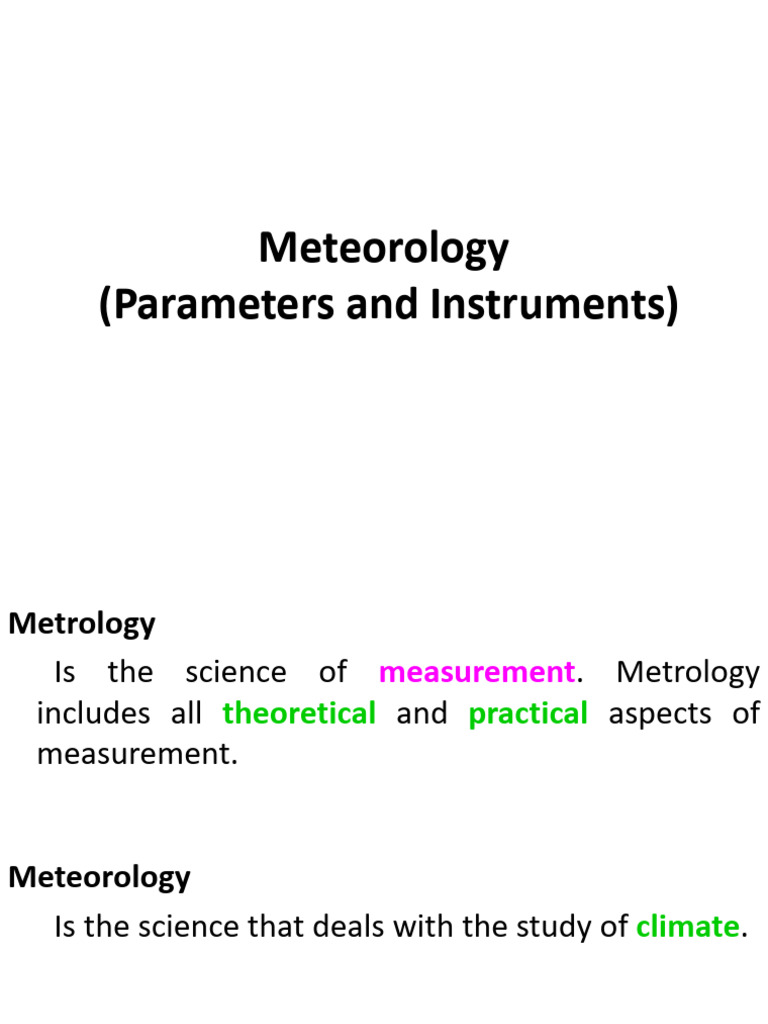 Meteorology
(Parameters and Instruments)

Metrology

Is the science of measurement. Metrology includes all theoretical and practical aspects of measurement.

Meteorology

Is the science that deals with the study of climate.